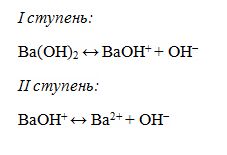 I ступень:

$Ba(OH)_2 \leftrightarrow BaOH^+ + OH^-$

II ступень:

$BaOH^+ \leftrightarrow Ba^{2+} + OH^-$